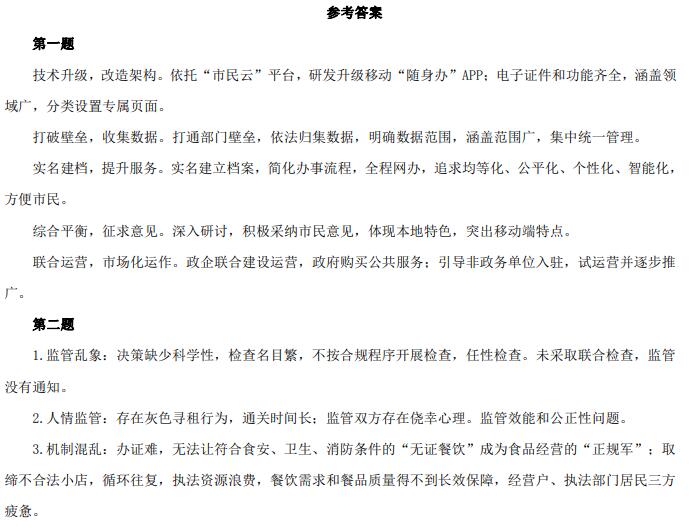 参考答案

第一题

技术升级，改造架构。依托“市民云”平台，研发升级移动“随身办”APP；电子证件和功能齐全，涵盖领域广，分类设置专属页面。

打破壁垒，收集数据。打通部门壁垒，依法归集数据，明确数据范围，涵盖范围广，集中统一管理。

实名建档，提升服务。实名建立档案，简化办事流程，全程网办，追求均等化、公平化、个性化、智能化，方便市民。

综合平衡，征求意见。深入研讨，积极采纳市民意见，体现本地特色，突出移动端特点。

联合运营，市场化运作。政企联合建设运营，政府购买公共服务；引导非政务单位入驻，试运营并逐步推广。

第二题

1.监管乱象：决策缺少科学性，检查名目繁，不按合规程序开展检查，任性检查。未采取联合检查，监管没有通知。

2.人情监管：存在灰色寻租行为，通关时间长；监管双方存在侥幸心理。监管效能和公正性问题。

3.机制混乱：办证难，无法让符合食安、卫生、消防条件的“无证餐饮”成为食品经营的“正规军”；取缔不合法小店，循环往复，执法资源浪费，餐饮需求和餐品质量得不到长效保障，经营户、执法部门居民三方疲惫。